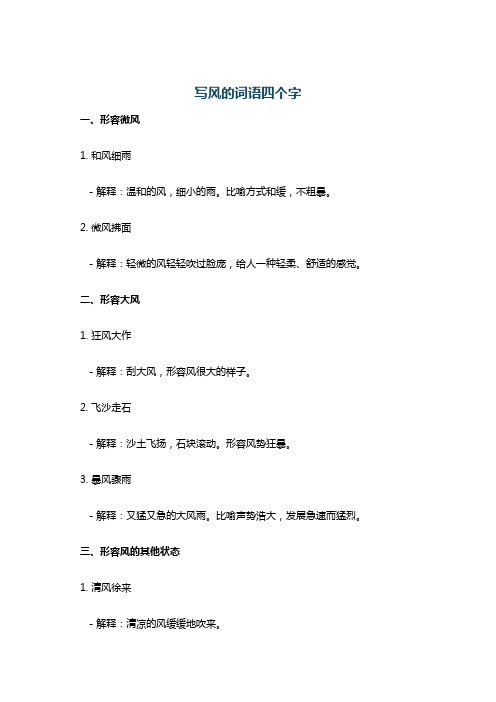 写风的词语四个字

一、形容微风

1. 和风细雨

- 解释：温和的风，细小的雨。比喻方式和缓，不粗暴。

2. 微风拂面

- 解释：轻微的风轻轻吹过脸庞，给人一种轻柔、舒适的感觉。

二、形容大风

1. 狂风大作

- 解释：刮大风，形容风很大的样子。

2. 飞沙走石

- 解释：沙土飞扬，石块滚动。形容风势狂暴。

3. 暴风骤雨

- 解释：又猛又急的大风雨。比喻声势浩大，发展急速而猛烈。

三、形容风的其他状态

1. 清风徐来

- 解释：清凉的风缓缓地吹来。